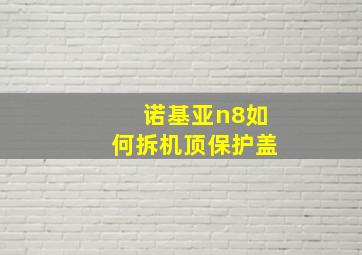 诺基亚n8如何拆机顶保护盖